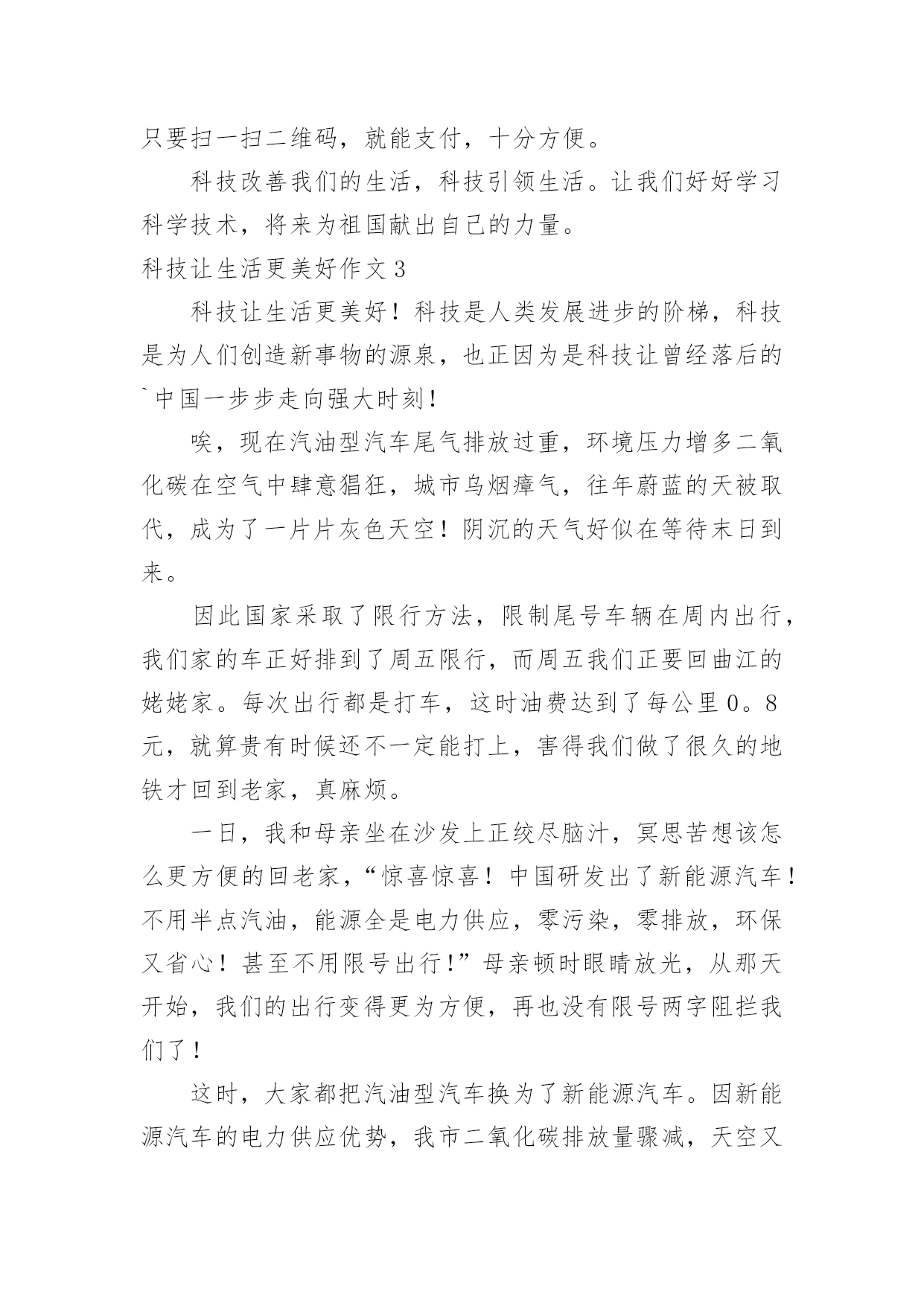 只要扫一扫二维码，就能支付，十分方便。

科技改善我们的生活，科技引领生活。让我们好好学习科学技术，将来为祖国献出自己的力量。

科技让生活更美好作文3

科技让生活更美好！科技是人类发展进步的阶梯，科技是为人们创造新事物的源泉，也正因为是科技让曾经落后的`中国一步步走向强大时刻！

唉，现在汽油型汽车尾气排放过重，环境压力增多二氧化碳在空气中肆意猖狂，城市乌烟瘴气，往年蔚蓝的天被取代，成为了一片片灰色天空！阴沉的天气好似在等待末日到来。

因此国家采取了限行方法，限制尾号车辆在周内出行，我们家的车正好排到了周五限行，而周五我们正要回曲江的姥姥家。每次出行都是打车，这时油费达到了每公里0。8元，就算贵有时候还不一定能打上，害得我们做了很久的地铁才回到老家，真麻烦。

一日，我和母亲坐在沙发上正绞尽脑汁，冥思苦想该怎么更方便的回老家，“惊喜惊喜！中国研发出了新能源汽车！不用半点汽油，能源全是电力供应，零污染，零排放，环保又省心！甚至不用限号出行！”母亲顿时眼睛放光，从那天开始，我们的出行变得更为方便，再也没有限号两字阻拦我们了！

这时，大家都把汽油型汽车换为了新能源汽车。因新能源汽车的电力供应优势，我市二氧化碳排放量骤减，天空又